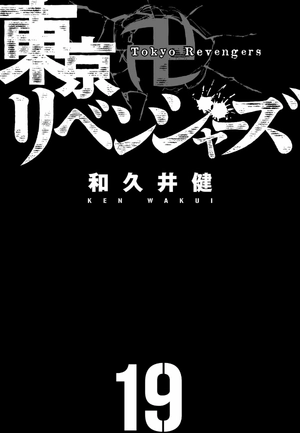 東京卍リベンジャーズ
Tokyo Revengers

和久井健
KEN WAKUI

19